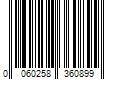 0 060258 360899